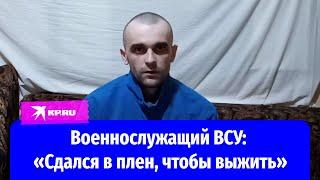 KP.RU

Военнослужащий ВСУ: «Сдался в плен, чтобы выжить»